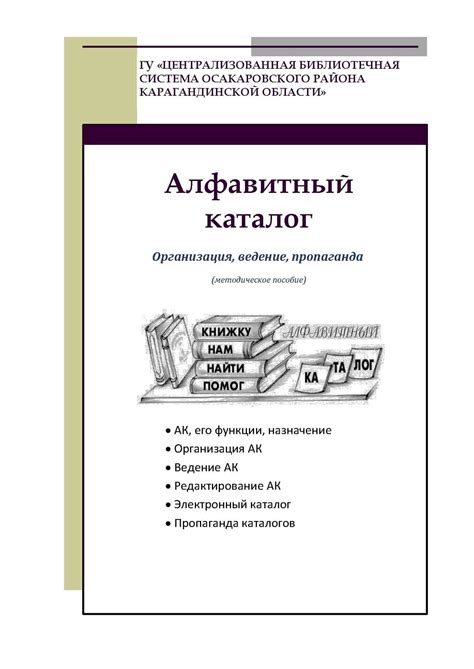 ГУ «ЦЕНТРАЛИЗОВАННАЯ БИБЛИОТЕЧНАЯ СИСТЕМА ОСАКАРОВСКОГО РАЙОНА КАРАГАНДИНСКОЙ ОБЛАСТИ»

Алфавитный каталог

Организация, ведение, пропаганда

(методическое пособие)

КНИЖКУ
НАМ
НАЙТИ
ПОМОГ

АЛФАВИТНЫЙ
КА ТА ЛОГ

• АК, его функции, назначение
• Организация АК
• Ведение АК
• Редактирование АК
• Электронный каталог
• Пропаганда каталогов